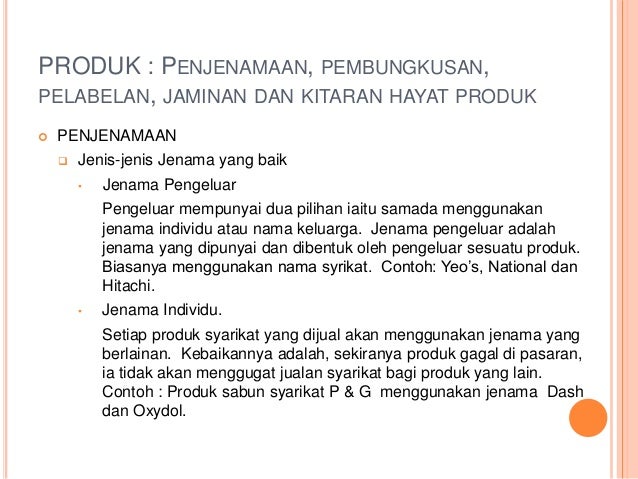 PRODUK : PENJENAMAAN, PEMBUNGKUSAN, PELABELAN, JAMINAN DAN KITARAN HAYAT PRODUK

PENJENAMAAN

Jenis-jenis Jenama yang baik

Jenama Pengeluar

Pengeluar mempunyai dua pilihan iaitu samada menggunakan jenama individu atau nama keluarga. Jenama pengeluar adalah jenama yang dipunyai dan dibentuk oleh pengeluar sesuatu produk. Biasanya menggunakan nama syrikat. Contoh: Yeo's, National dan Hitachi.

Jenama Individu.

Setiap produk syarikat yang dijual akan menggunakan jenama yang berlainan. Kebaikannya adalah, sekiranya produk gagal di pasaran, ia tidak akan menggugat jualan syarikat bagi produk yang lain. Contoh : Produk sabun syarikat P & G menggunakan jenama Dash dan Oxydol.